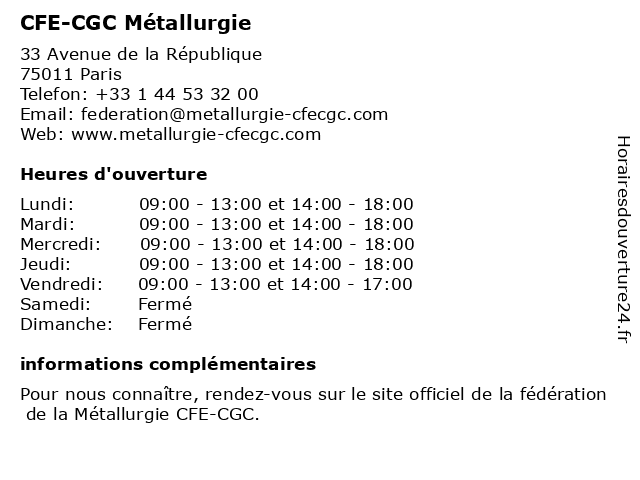 CFE-CGC Métallurgie

33 Avenue de la République
75011 Paris
Telefon: +33 1 44 53 32 00
Email: federation@metallurgie-cfecgc.com
Web: www.metallurgie-cfecgc.com

Heures d'ouverture

| | |
|---|---|
| Lundi: | 09:00 - 13:00 et 14:00 - 18:00 |
| Mardi: | 09:00 - 13:00 et 14:00 - 18:00 |
| Mercredi: | 09:00 - 13:00 et 14:00 - 18:00 |
| Jeudi: | 09:00 - 13:00 et 14:00 - 18:00 |
| Vendredi: | 09:00 - 13:00 et 14:00 - 17:00 |
| Samedi: | Fermé |
| Dimanche: | Fermé |

informations complémentaires

Pour nous connaître, rendez-vous sur le site officiel de la fédération de la Métallurgie CFE-CGC.

Horairesdouverture24.fr